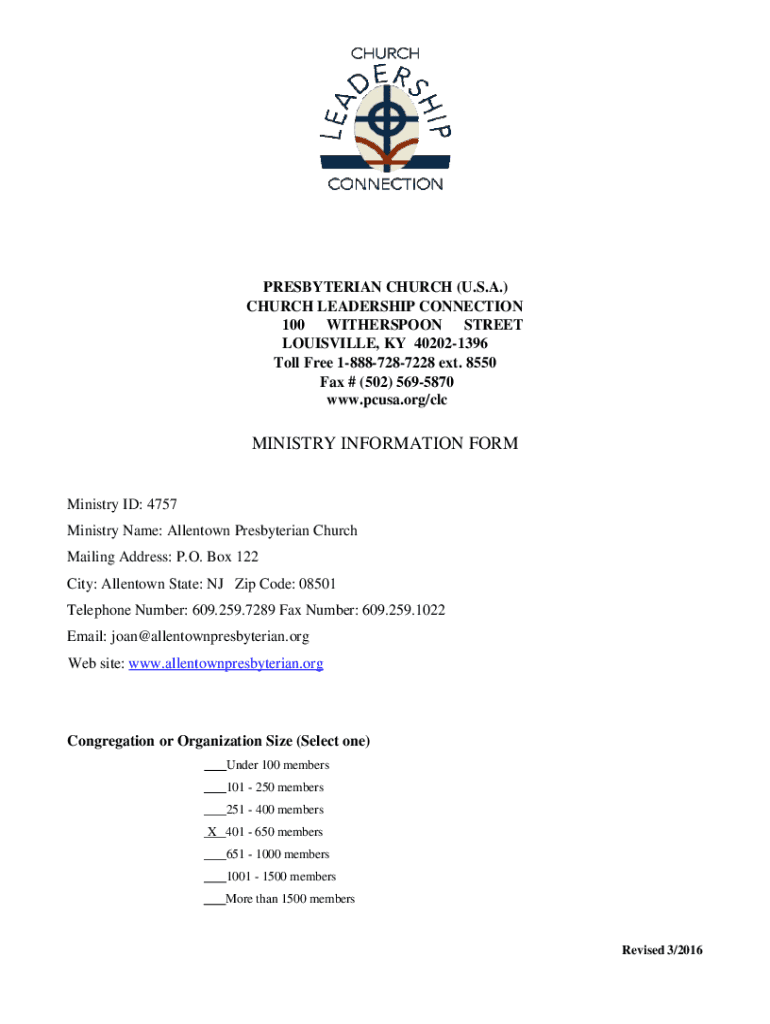 CHURCH
LEADERSHIP
CONNECTION

PRESBYTERIAN CHURCH (U.S.A.)
CHURCH LEADERSHIP CONNECTION
100 WITHERSPOON STREET
LOUISVILLE, KY 40202-1396
Toll Free 1-888-728-7228 ext. 8550
Fax # (502) 569-5870
www.pcusa.org/clc

MINISTRY INFORMATION FORM

Ministry ID: 4757

Ministry Name: Allentown Presbyterian Church

Mailing Address: P.O. Box 122

City: Allentown State: NJ Zip Code: 08501

Telephone Number: 609.259.7289 Fax Number: 609.259.1022

Email: joan@allentownpresbyterian.org

Web site: www.allentownpresbyterian.org

Congregation or Organization Size (Select one)

___Under 100 members
___101 - 250 members
___251 - 400 members
_X_401 - 650 members
___651 - 1000 members
___1001 - 1500 members
___More than 1500 members

Revised 3/2016